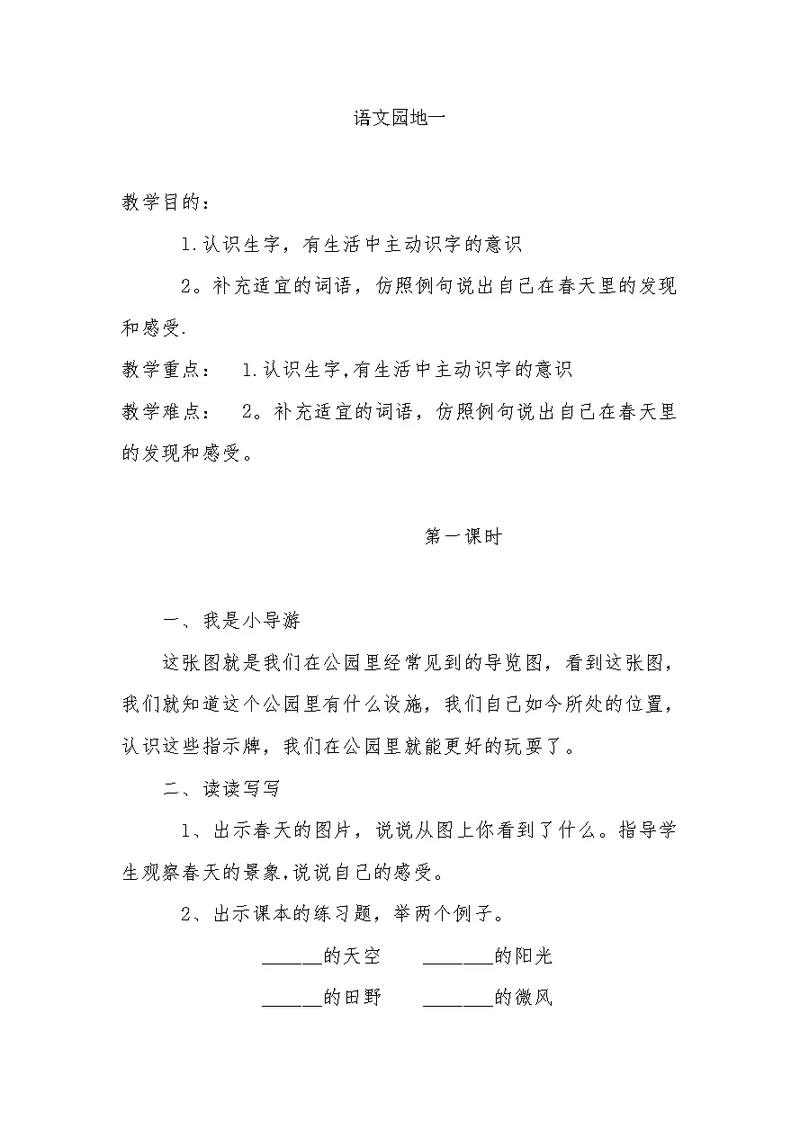 语文园地一

教学目的：

1.认识生字，有生活中主动识字的意识

2。补充适宜的词语，仿照例句说出自己在春天里的发现和感受.

教学重点： 1.认识生字,有生活中主动识字的意识

教学难点： 2。补充适宜的词语，仿照例句说出自己在春天里的发现和感受。

第一课时

一、我是小导游

这张图就是我们在公园里经常见到的导览图，看到这张图，我们就知道这个公园里有什么设施，我们自己如今所处的位置，认识这些指示牌，我们在公园里就能更好的玩耍了。

二、读读写写

1、出示春天的图片，说说从图上你看到了什么。指导学生观察春天的景象,说说自己的感受。

2、出示课本的练习题，举两个例子。

______的天空　_______的阳光

______的田野　_______的微风